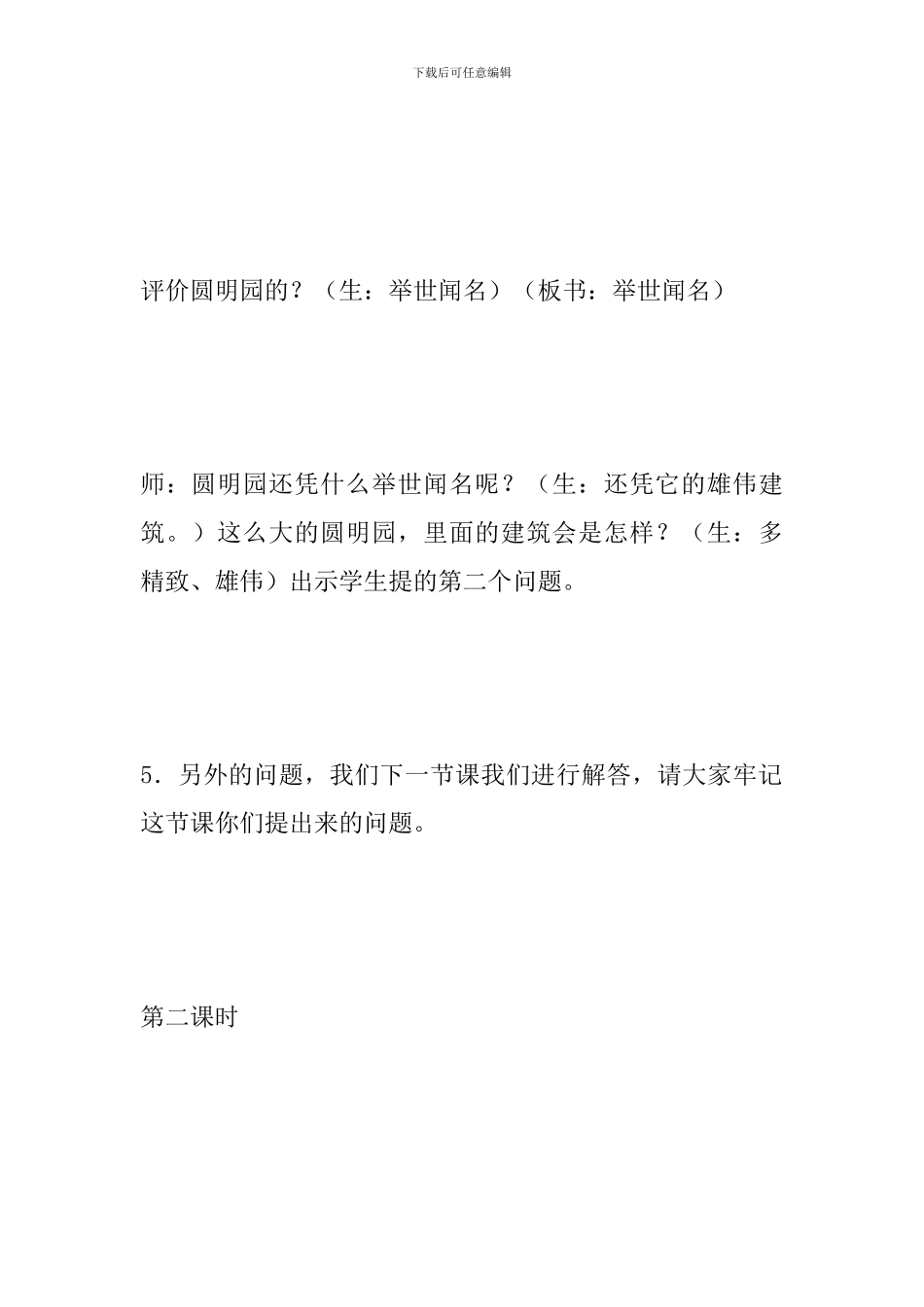 下载后可任意编辑

评价圆明园的？（生：举世闻名）（板书：举世闻名）

师：圆明园还凭什么举世闻名呢？（生：还凭它的雄伟建筑。）这么大的圆明园，里面的建筑会是怎样？（生：多精致、雄伟）出示学生提的第二个问题。

5．另外的问题，我们下一节课我们进行解答，请大家牢记这节课你们提出来的问题。

第二课时